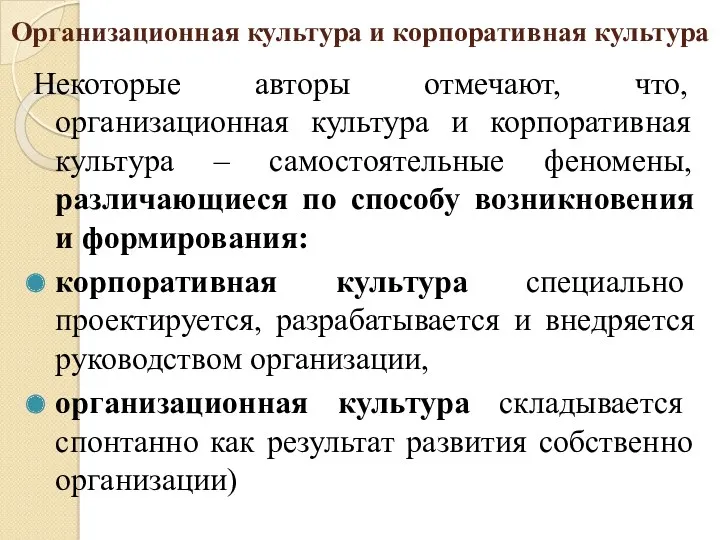 Организационная культура и корпоративная культура

Некоторые авторы отмечают, что, организационная культура и корпоративная культура – самостоятельные феномены, различающиеся по способу возникновения и формирования:

корпоративная культура специально проектируется, разрабатывается и внедряется руководством организации,

организационная культура складывается спонтанно как результат развития собственно организации)